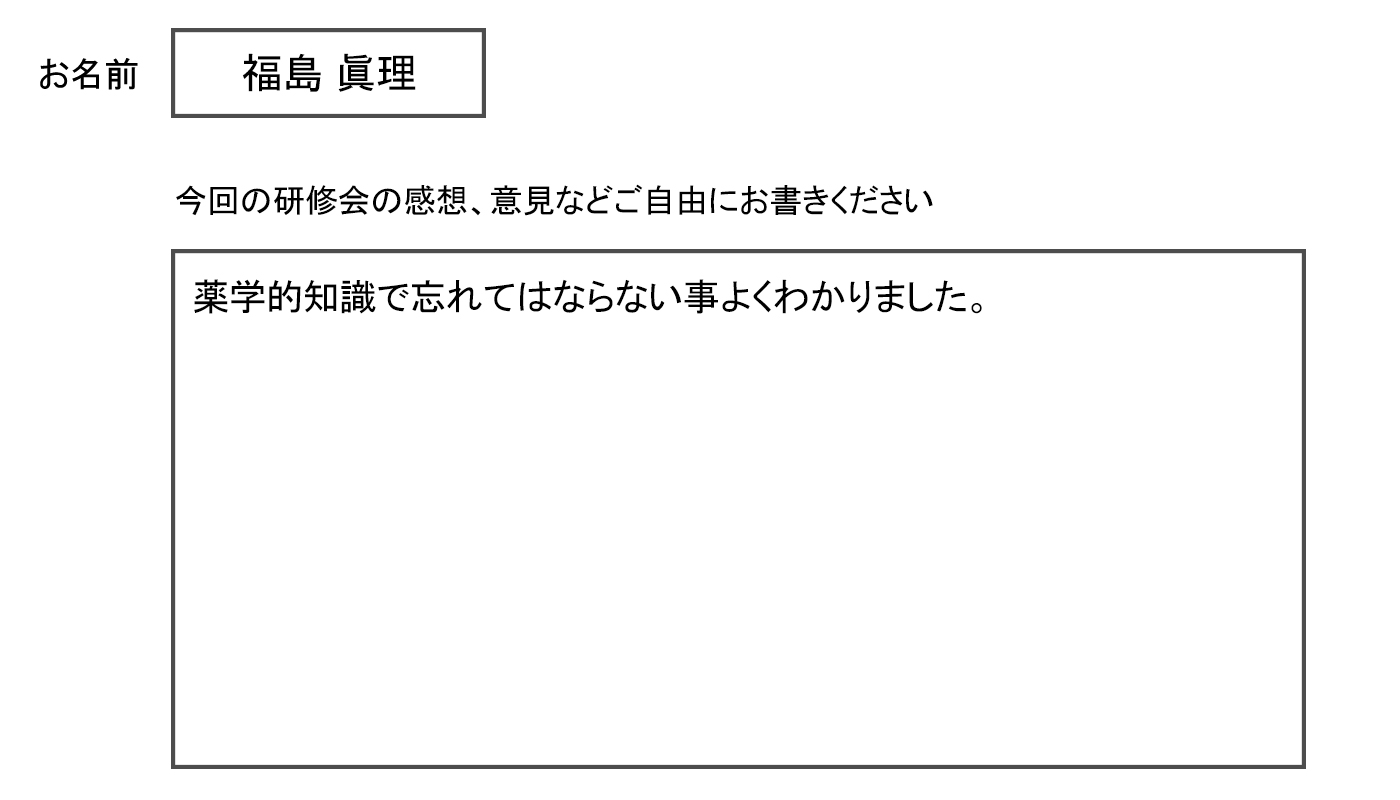 お名前 福島 眞理

今回の研修会の感想、意見などご自由にお書きください

薬学的知識で忘れてはならない事よくわかりました。